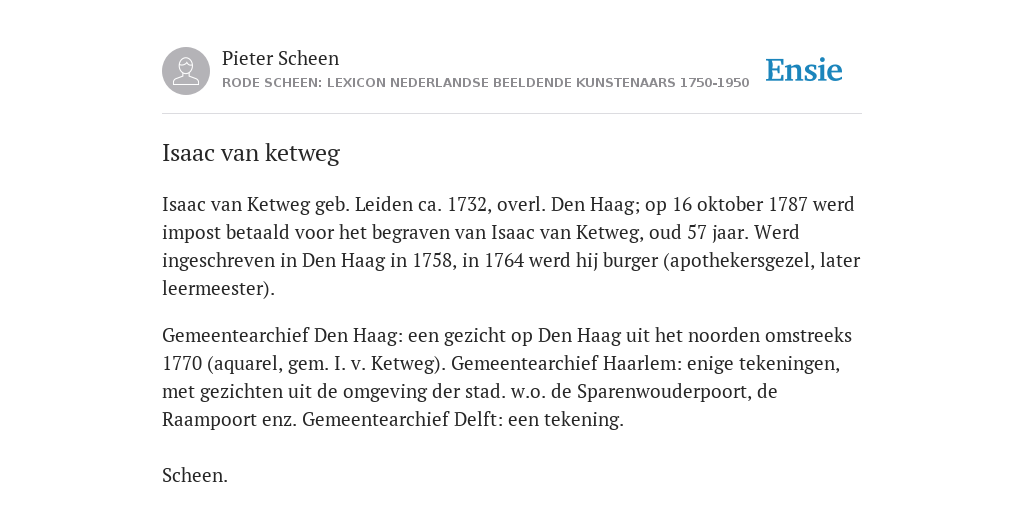 Pieter Scheen
RODE SCHEEN: LEXICON NEDERLANDSE BEELDENDE KUNSTENAARS 1750-1950

Ensie

Isaac van ketweg

Isaac van Ketweg geb. Leiden ca. 1732, overl. Den Haag; op 16 oktober 1787 werd impost betaald voor het begraven van Isaac van Ketweg, oud 57 jaar. Werd ingeschreven in Den Haag in 1758, in 1764 werd hij burger (apothekersgezel, later leermeester).

Gemeentearchief Den Haag: een gezicht op Den Haag uit het noorden omstreeks 1770 (aquarel, gem. I. v. Ketweg). Gemeentearchief Haarlem: enige tekeningen, met gezichten uit de omgeving der stad. w.o. de Sparenwouderpoort, de Raampoort enz. Gemeentearchief Delft: een tekening.

Scheen.